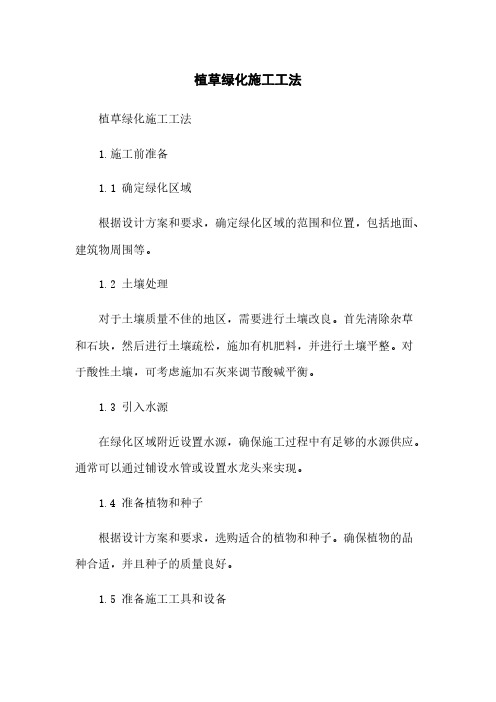 植草绿化施工工法

植草绿化施工工法

1.施工前准备

1.1 确定绿化区域

根据设计方案和要求，确定绿化区域的范围和位置，包括地面、建筑物周围等。

1.2 土壤处理

对于土壤质量不佳的地区，需要进行土壤改良。首先清除杂草和石块，然后进行土壤疏松，施加有机肥料，并进行土壤平整。对于酸性土壤，可考虑施加石灰来调节酸碱平衡。

1.3 引入水源

在绿化区域附近设置水源，确保施工过程中有足够的水源供应。通常可以通过铺设水管或设置水龙头来实现。

1.4 准备植物和种子

根据设计方案和要求，选购适合的植物和种子。确保植物的品种合适，并且种子的质量良好。

1.5 准备施工工具和设备